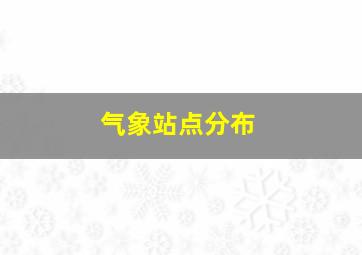 气象站点分布